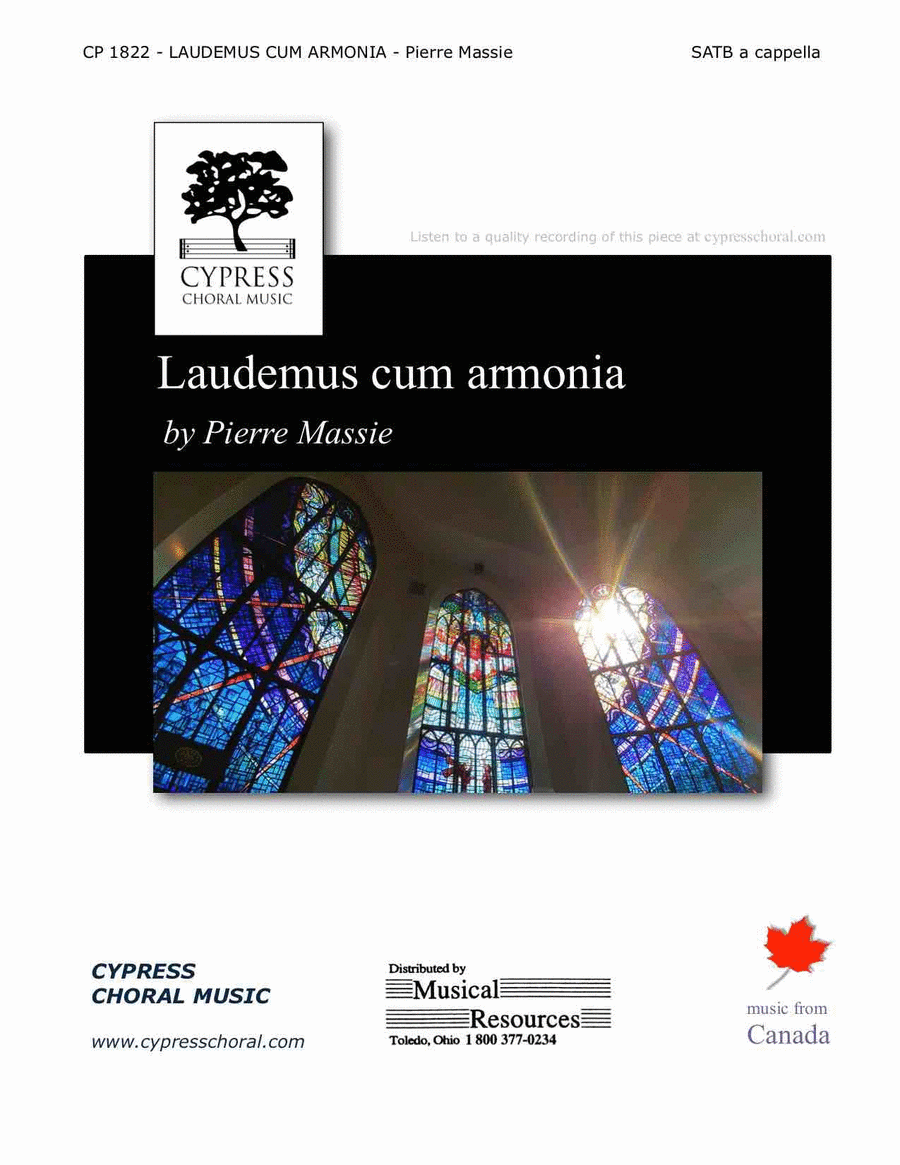 CP 1822 - LAUDEMUS CUM ARMONIA - Pierre Massie

SATB a cappella

CYPRESS
CHORAL MUSIC

Listen to a quality recording of this piece at cypresschoral.com

Laudemus cum armonia

by Pierre Massie

CYPRESS
CHORAL MUSIC

www.cypresschoral.com

Distributed by
Musical
Resources
Toledo, Ohio 1 800 377-0234

music from
Canada